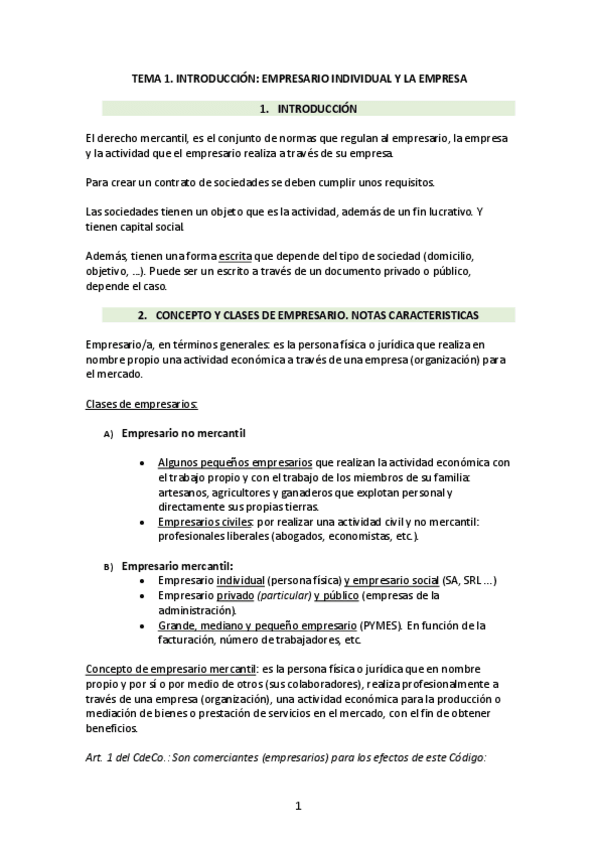 TEMA 1. INTRODUCCIÓN: EMPRESARIO INDIVIDUAL Y LA EMPRESA

1. INTRODUCCIÓN

El derecho mercantil, es el conjunto de normas que regulan al empresario, la empresa y la actividad que el empresario realiza a través de su empresa.

Para crear un contrato de sociedades se deben cumplir unos requisitos.

Las sociedades tienen un objeto que es la actividad, además de un fin lucrativo. Y tienen capital social.

Además, tienen una forma escrita que depende del tipo de sociedad (domicilio, objetivo, ...). Puede ser un escrito a través de un documento privado o público, depende el caso.

2. CONCEPTO Y CLASES DE EMPRESARIO. NOTAS CARACTERISTICAS

Empresario/a, en términos generales: es la persona física o jurídica que realiza en nombre propio una actividad económica a través de una empresa (organización) para el mercado.

Clases de empresarios:

A) Empresario no mercantil

• Algunos pequeños empresarios que realizan la actividad económica con el trabajo propio y con el trabajo de los miembros de su familia: artesanos, agricultores y ganaderos que explotan personal y directamente sus propias tierras.
• Empresarios civiles: por realizar una actividad civil y no mercantil: profesionales liberales (abogados, economistas, etc.).

B) Empresario mercantil:
• Empresario individual (persona física) y empresario social (SA, SRL ...)
• Empresario privado (particular) y público (empresas de la administración).
• Grande, mediano y pequeño empresario (PYMES). En función de la facturación, número de trabajadores, etc.

Concepto de empresario mercantil: es la persona física o jurídica que en nombre propio y por sí o por medio de otros (sus colaboradores), realiza profesionalmente a través de una empresa (organización), una actividad económica para la producción o mediación de bienes o prestación de servicios en el mercado, con el fin de obtener beneficios.

Art. 1 del CdeCo.: Son comerciantes (empresarios) para los efectos de este Código:

1